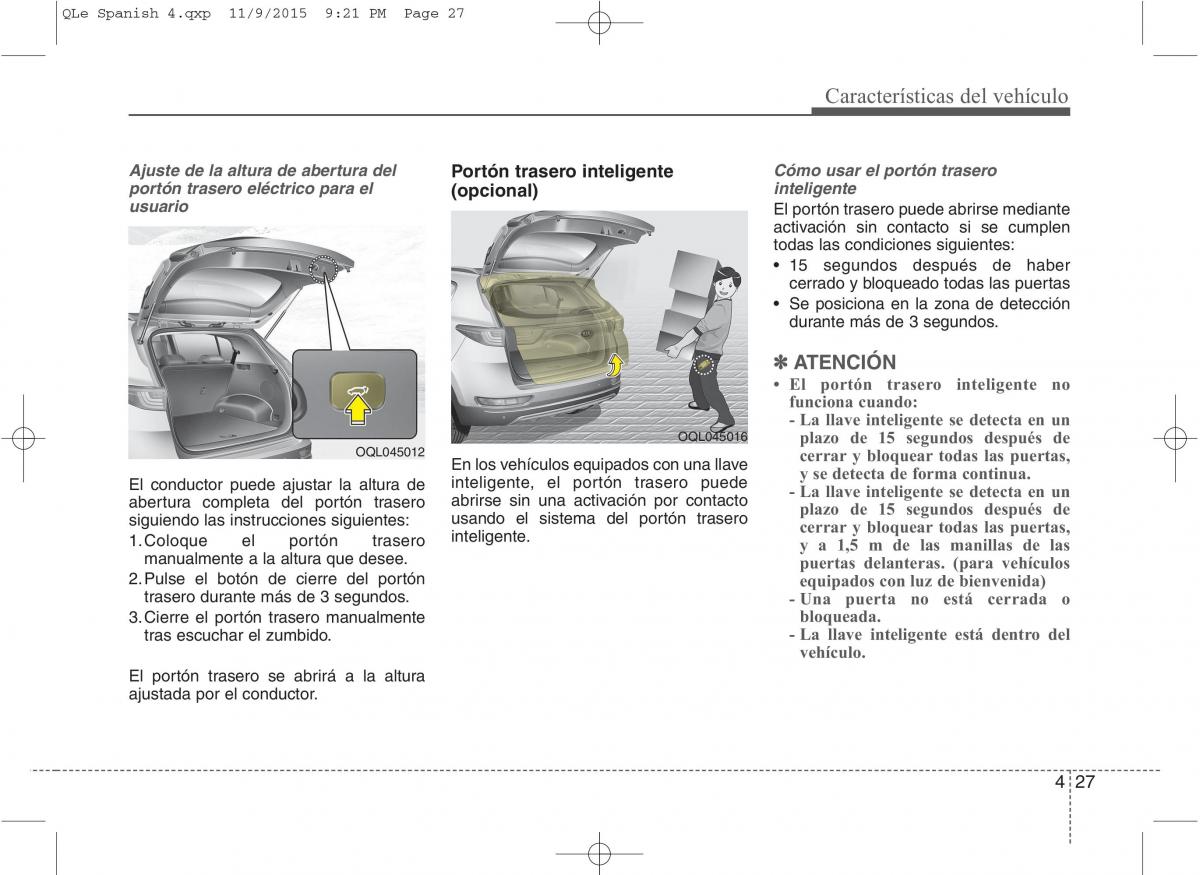 QLe Spanish 4.qxp 11/9/2015 9:21 PM Page 27

Características del vehículo

Ajuste de la altura de abertura del portón trasero eléctrico para el usuario

OQL045012

El conductor puede ajustar la altura de abertura completa del portón trasero siguiendo las instrucciones siguientes:
1. Coloque el portón trasero manualmente a la altura que desee.
2. Pulse el botón de cierre del portón trasero durante más de 3 segundos.
3. Cierre el portón trasero manualmente tras escuchar el zumbido.

El portón trasero se abrirá a la altura ajustada por el conductor.

Portón trasero inteligente (opcional)

OQL045016

En los vehículos equipados con una llave inteligente, el portón trasero puede abrirse sin una activación por contacto usando el sistema del portón trasero inteligente.

Cómo usar el portón trasero inteligente
El portón trasero puede abrirse mediante activación sin contacto si se cumplen todas las condiciones siguientes:
• 15 segundos después de haber cerrado y bloqueado todas las puertas
• Se posiciona en la zona de detección durante más de 3 segundos.

✽ ATENCIÓN
• El portón trasero inteligente no funciona cuando:
- La llave inteligente se detecta en un plazo de 15 segundos después de cerrar y bloquear todas las puertas, y se detecta de forma continua.
- La llave inteligente se detecta en un plazo de 15 segundos después de cerrar y bloquear todas las puertas, y a 1,5 m de las manillas de las puertas delanteras. (para vehículos equipados con luz de bienvenida)
- Una puerta no está cerrada o bloqueada.
- La llave inteligente está dentro del vehículo.

4 27